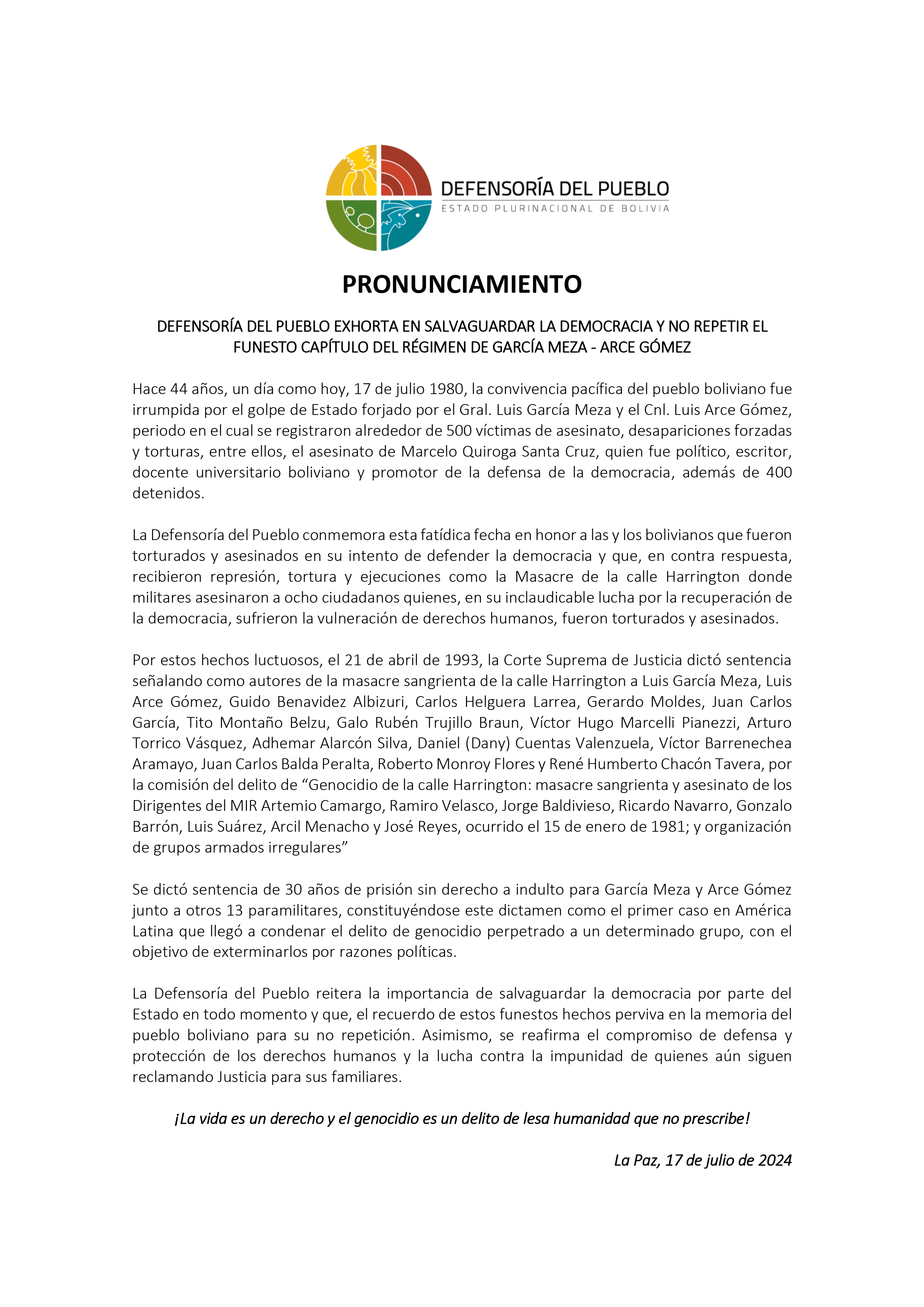 DEFENSORÍA DEL PUEBLO
ESTADO PLURINACIONAL DE BOLIVIA

PRONUNCIAMIENTO

DEFENSORÍA DEL PUEBLO EXHORTA EN SALVAGUARDAR LA DEMOCRACIA Y NO REPETIR EL FUNESTO CAPÍTULO DEL RÉGIMEN DE GARCÍA MEZA - ARCE GÓMEZ

Hace 44 años, un día como hoy, 17 de julio 1980, la convivencia pacífica del pueblo boliviano fue irrumpida por el golpe de Estado forjado por el Gral. Luis García Meza y el Cnl. Luis Arce Gómez, periodo en el cual se registraron alrededor de 500 víctimas de asesinato, desapariciones forzadas y torturas, entre ellos, el asesinato de Marcelo Quiroga Santa Cruz, quien fue político, escritor, docente universitario boliviano y promotor de la defensa de la democracia, además de 400 detenidos.

La Defensoría del Pueblo conmemora esta fatídica fecha en honor a las y los bolivianos que fueron torturados y asesinados en su intento de defender la democracia y que, en contra respuesta, recibieron represión, tortura y ejecuciones como la Masacre de la calle Harrington donde militares asesinaron a ocho ciudadanos quienes, en su inclaudicable lucha por la recuperación de la democracia, sufrieron la vulneración de derechos humanos, fueron torturados y asesinados.

Por estos hechos luctuosos, el 21 de abril de 1993, la Corte Suprema de Justicia dictó sentencia señalando como autores de la masacre sangrienta de la calle Harrington a Luis García Meza, Luis Arce Gómez, Guido Benavidez Albizuri, Carlos Helguera Larrea, Gerardo Moldes, Juan Carlos García, Tito Montaño Belzu, Galo Rubén Trujillo Braun, Víctor Hugo Marcelli Pianezzi, Arturo Torrico Vásquez, Adhemar Alarcón Silva, Daniel (Dany) Cuentas Valenzuela, Víctor Barrenechea Aramayo, Juan Carlos Balda Peralta, Roberto Monroy Flores y René Humberto Chacón Tavera, por la comisión del delito de “Genocidio de la calle Harrington: masacre sangrienta y asesinato de los Dirigentes del MIR Artemio Camargo, Ramiro Velasco, Jorge Baldivieso, Ricardo Navarro, Gonzalo Barrón, Luis Suárez, Arcil Menacho y José Reyes, ocurrido el 15 de enero de 1981; y organización de grupos armados irregulares”

Se dictó sentencia de 30 años de prisión sin derecho a indulto para García Meza y Arce Gómez junto a otros 13 paramilitares, constituyéndose este dictamen como el primer caso en América Latina que llegó a condenar el delito de genocidio perpetrado a un determinado grupo, con el objetivo de exterminarlos por razones políticas.

La Defensoría del Pueblo reitera la importancia de salvaguardar la democracia por parte del Estado en todo momento y que, el recuerdo de estos funestos hechos perviva en la memoria del pueblo boliviano para su no repetición. Asimismo, se reafirma el compromiso de defensa y protección de los derechos humanos y la lucha contra la impunidad de quienes aún siguen reclamando Justicia para sus familiares.

¡La vida es un derecho y el genocidio es un delito de lesa humanidad que no prescribe!

La Paz, 17 de julio de 2024